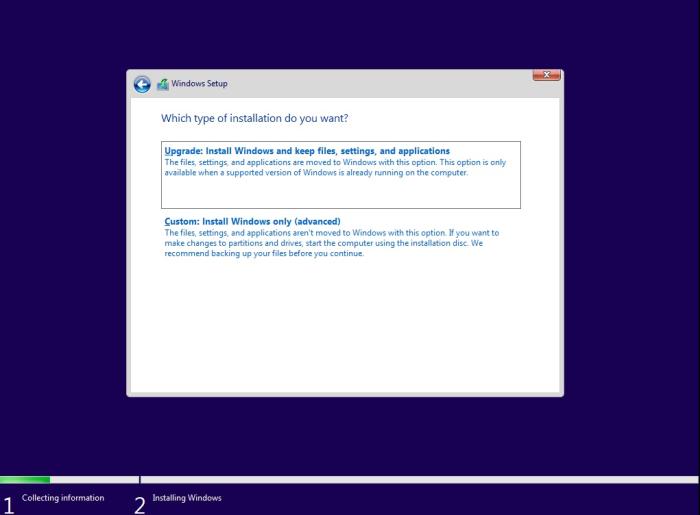 Windows Setup

Which type of installation do you want?

Upgrade: Install Windows and keep files, settings, and applications
The files, settings, and applications are moved to Windows with this option. This option is only available when a supported version of Windows is already running on the computer.

Custom: Install Windows only (advanced)
The files, settings, and applications aren't moved to Windows with this option. If you want to make changes to partitions and drives, start the computer using the installation disc. We recommend backing up your files before you continue.

1 Collecting information

2 Installing Windows